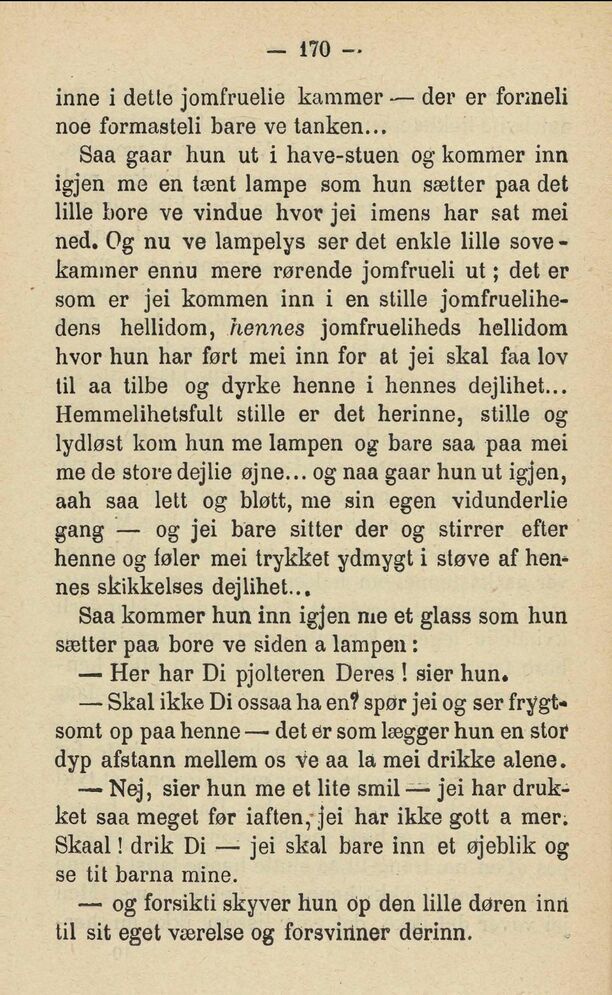 — 170 —

inne i dette jomfruelie kammer — der er formeli noe formasteli bare ve tanken...

Saa gaar hun ut i have-stuen og kommer inn igjen me en tænt lampe som hun sætter paa det lille bore ve vindue hvor jei imens har sat mei ned. Og nu ve lampelys ser det enkle lille sovekammer ennu mere rørende jomfrueli ut; det er som er jei kommen inn i en stille jomfruelihedens hellidom, hennes jomfrueliheds hellidom hvor hun har ført mei inn for at jei skal faa lov til aa tilbe og dyrke henne i hennes dejlihet... Hemmelihetsfult stille er det herinne, stille og lydløst kom hun me lampen og bare saa paa mei me de store dejlie øjne... og naa gaar hun ut igjen, aah saa lett og bløtt, me sin egen vidunderlie gang — og jei bare sitter der og stirrer efter henne og føler mei trykket ydmygt i støve af hennes skikkelses dejlihet...

Saa kommer hun inn igjen me et glass som hun sætter paa bore ve siden a lampen:

— Her har Di pjolteren Deres! sier hun.

— Skal ikke Di ossaa ha en? spør jei og ser frygtsomt op paa henne — det er som lægger hun en stor dyp afstann mellem os ve aa la mei drikke alene.

— Nej, sier hun me et lite smil — jei har drukket saa meget før iaften, jei har ikke gott a mer. Skaal! drik Di — jei skal bare inn et øjeblik og se tit barna mine.

— og forsikti skyver hun op den lille døren inn til sit eget værelse og forsvinner derinn.